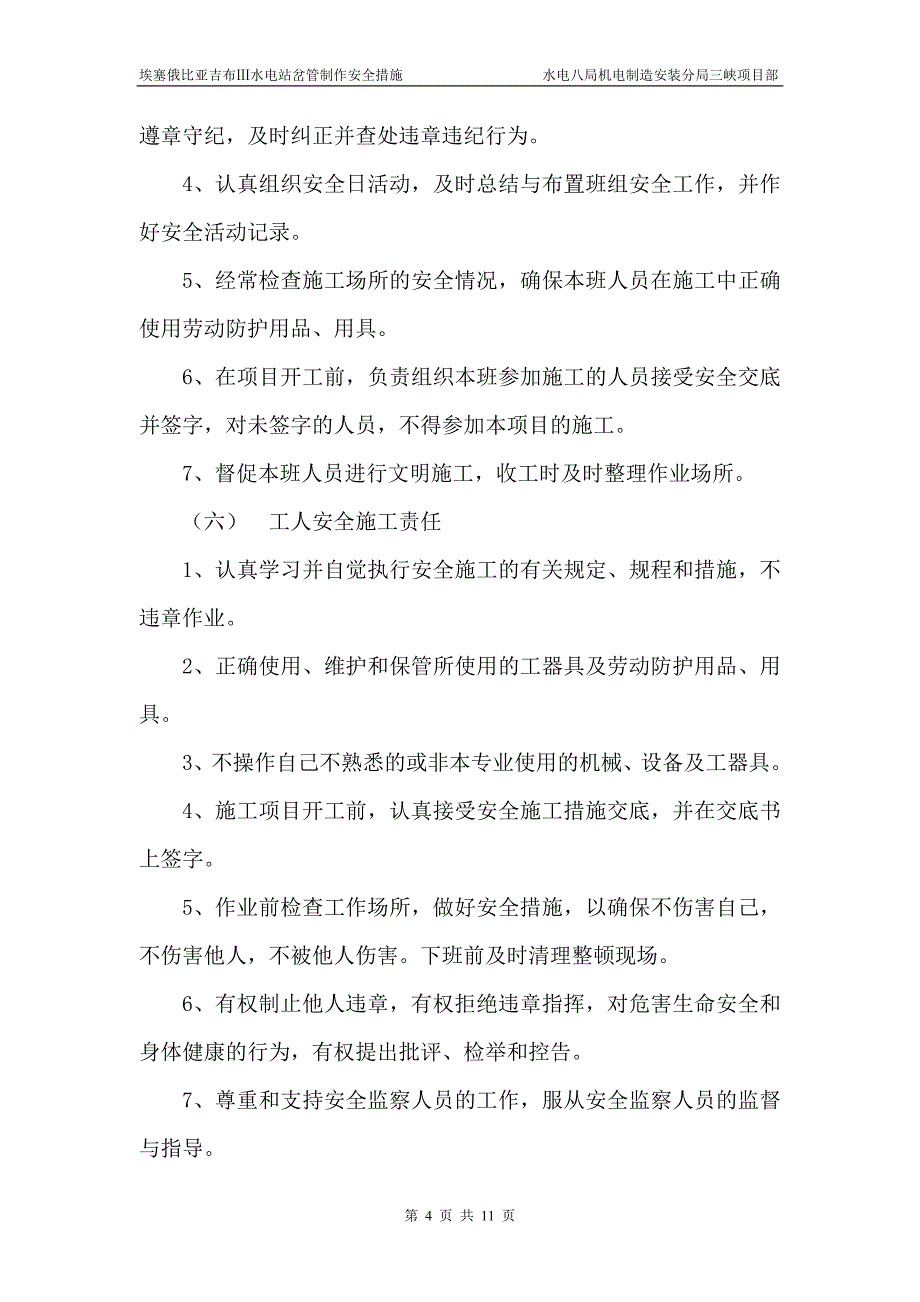 埃塞俄比亚吉布Ⅲ水电站岔管制作安全措施　　水电八局机电制造安装分局三峡项目部

遵章守纪，及时纠正并查处违章违纪行为。

4、认真组织安全日活动，及时总结与布置班组安全工作，并作好安全活动记录。

5、经常检查施工场所的安全情况，确保本班人员在施工中正确使用劳动防护用品、用具。

6、在项目开工前，负责组织本班参加施工的人员接受安全交底并签字，对未签字的人员，不得参加本项目的施工。

7、督促本班人员进行文明施工，收工时及时整理作业场所。

（六）　工人安全施工责任

1、认真学习并自觉执行安全施工的有关规定、规程和措施，不违章作业。

2、正确使用、维护和保管所使用的工器具及劳动防护用品、用具。

3、不操作自己不熟悉的或非本专业使用的机械、设备及工器具。

4、施工项目开工前，认真接受安全施工措施交底，并在交底书上签字。

5、作业前检查工作场所，做好安全措施，以确保不伤害自己，不伤害他人，不被他人伤害。下班前及时清理整顿现场。

6、有权制止他人违章，有权拒绝违章指挥，对危害生命安全和身体健康的行为，有权提出批评、检举和控告。

7、尊重和支持安全监察人员的工作，服从安全监察人员的监督与指导。

第 4 页 共 11 页